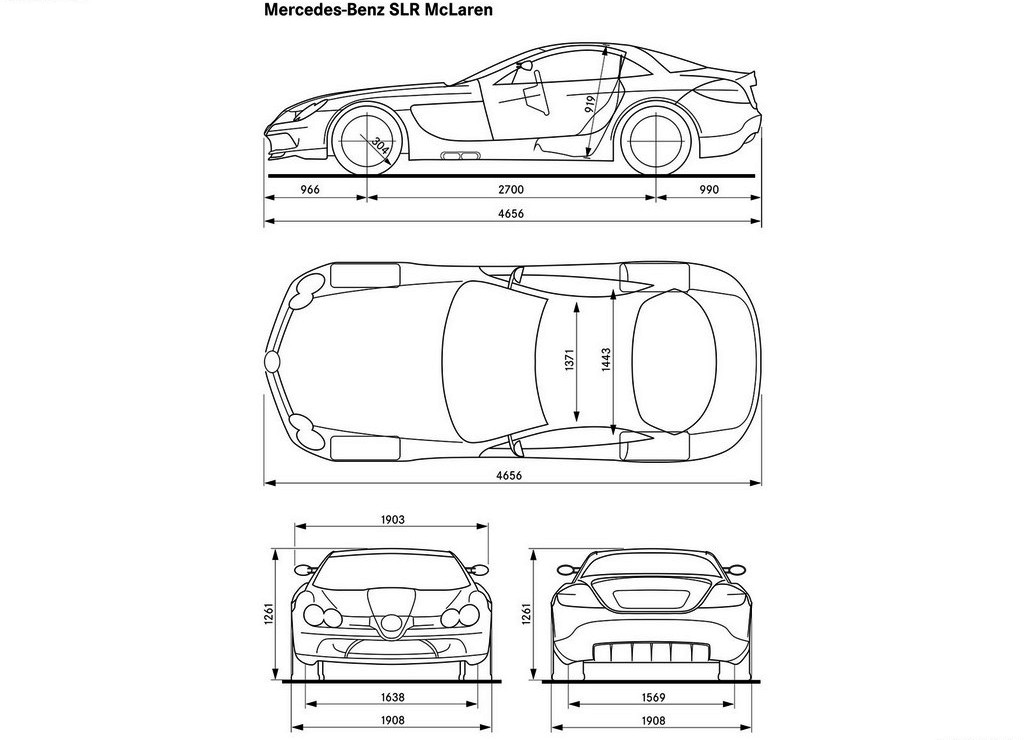 Mercedes-Benz SLR McLaren

919

304

966

2700

990

4656

1371

1443

4656

1903

1261

1638

1908

1261

1569

1908